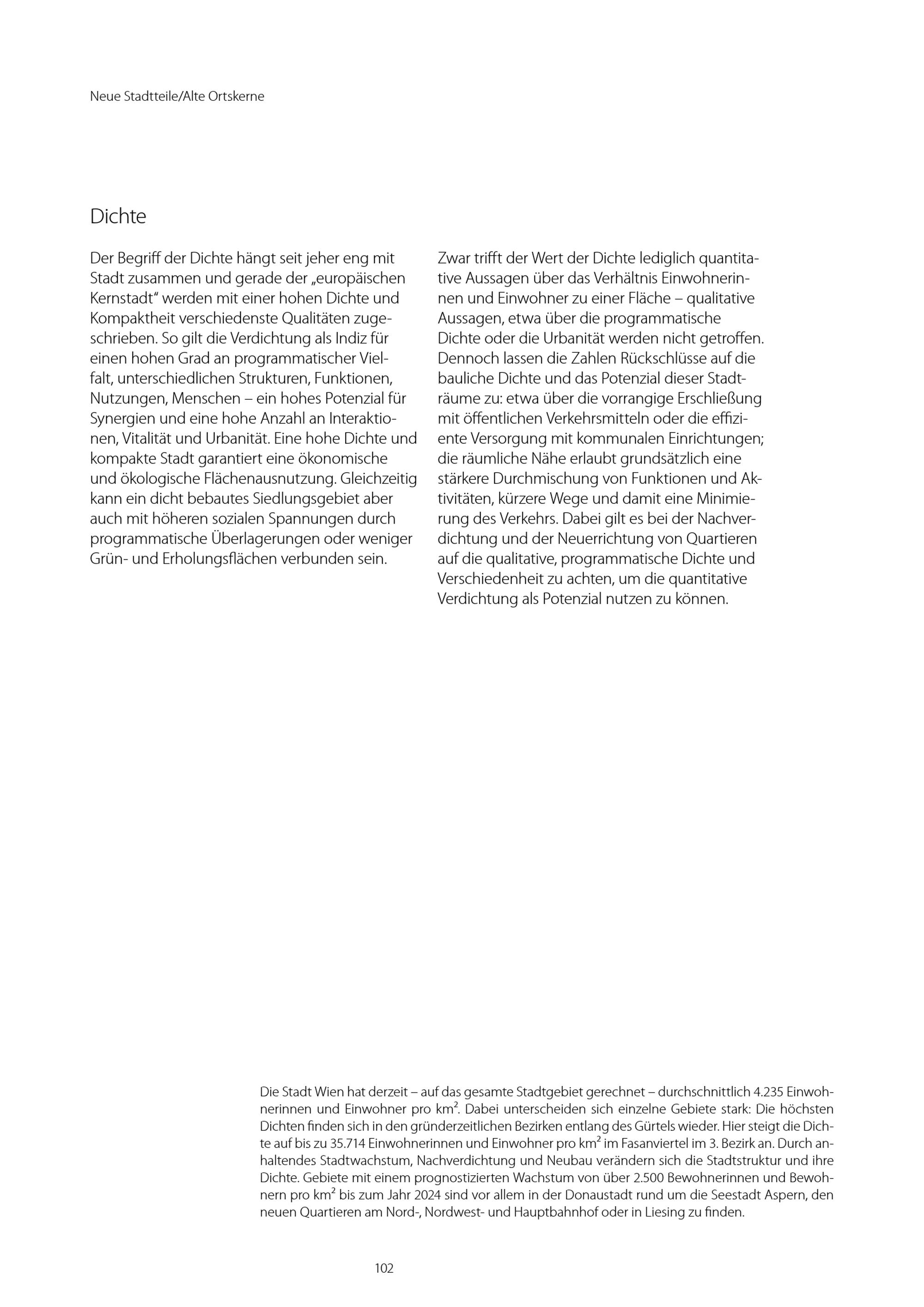 Neue Stadtteile/Alte Ortskerne

Dichte

Der Begriff der Dichte hängt seit jeher eng mit Stadt zusammen und gerade der „europäischen Kernstadt“ werden mit einer hohen Dichte und Kompaktheit verschiedenste Qualitäten zugeschrieben. So gilt die Verdichtung als Indiz für einen hohen Grad an programmatischer Vielfalt, unterschiedlichen Strukturen, Funktionen, Nutzungen, Menschen – ein hohes Potenzial für Synergien und eine hohe Anzahl an Interaktionen, Vitalität und Urbanität. Eine hohe Dichte und kompakte Stadt garantiert eine ökonomische und ökologische Flächenausnutzung. Gleichzeitig kann ein dicht bebautes Siedlungsgebiet aber auch mit höheren sozialen Spannungen durch programmatische Überlagerungen oder weniger Grün- und Erholungsflächen verbunden sein.

Zwar trifft der Wert der Dichte lediglich quantitative Aussagen über das Verhältnis Einwohnerinnen und Einwohner zu einer Fläche – qualitative Aussagen, etwa über die programmatische Dichte oder die Urbanität werden nicht getroffen. Dennoch lassen die Zahlen Rückschlüsse auf die bauliche Dichte und das Potenzial dieser Stadträume zu: etwa über die vorrangige Erschließung mit öffentlichen Verkehrsmitteln oder die effiziente Versorgung mit kommunalen Einrichtungen; die räumliche Nähe erlaubt grundsätzlich eine stärkere Durchmischung von Funktionen und Aktivitäten, kürzere Wege und damit eine Minimierung des Verkehrs. Dabei gilt es bei der Nachverdichtung und der Neuerrichtung von Quartieren auf die qualitative, programmatische Dichte und Verschiedenheit zu achten, um die quantitative Verdichtung als Potenzial nutzen zu können.

Die Stadt Wien hat derzeit – auf das gesamte Stadtgebiet gerechnet – durchschnittlich 4.235 Einwohnerinnen und Einwohner pro km². Dabei unterscheiden sich einzelne Gebiete stark: Die höchsten Dichten finden sich in den gründerzeitlichen Bezirken entlang des Gürtels wieder. Hier steigt die Dichte auf bis zu 35.714 Einwohnerinnen und Einwohner pro km² im Fasanviertel im 3. Bezirk an. Durch anhaltendes Stadtwachstum, Nachverdichtung und Neubau verändern sich die Stadtstruktur und ihre Dichte. Gebiete mit einem prognostizierten Wachstum von über 2.500 Bewohnerinnen und Bewohnern pro km² bis zum Jahr 2024 sind vor allem in der Donaustadt rund um die Seestadt Aspern, den neuen Quartieren am Nord-, Nordwest- und Hauptbahnhof oder in Liesing zu finden.

102